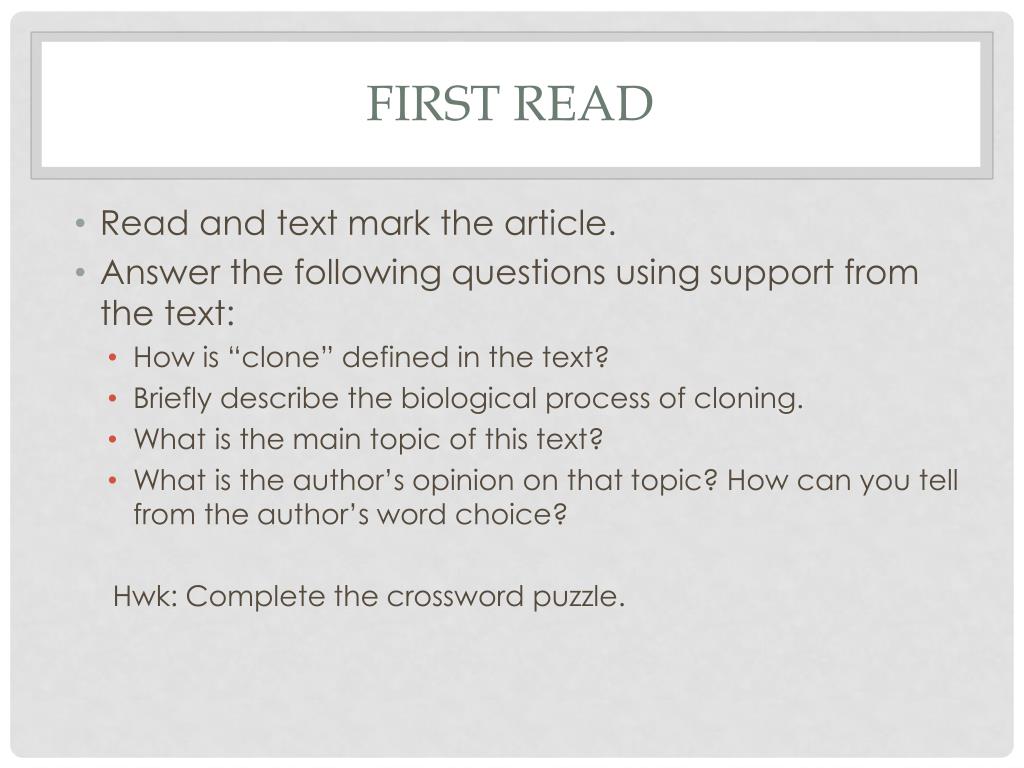 FIRST READ

• Read and text mark the article.
• Answer the following questions using support from the text:
  • How is “clone” defined in the text?
  • Briefly describe the biological process of cloning.
  • What is the main topic of this text?
  • What is the author’s opinion on that topic? How can you tell from the author’s word choice?

Hwk: Complete the crossword puzzle.